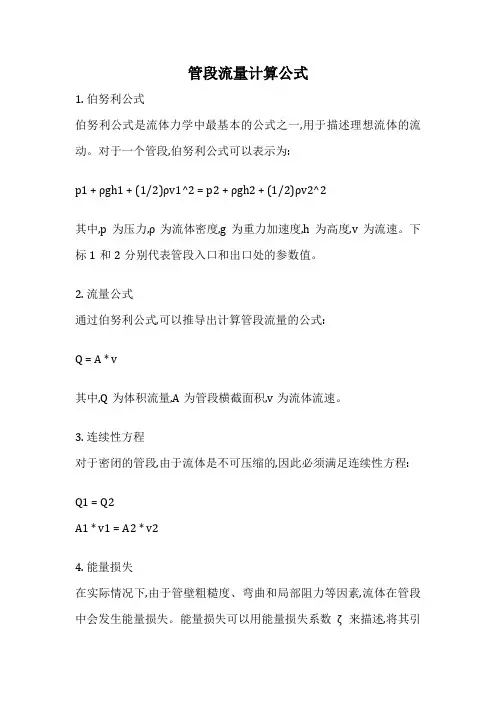 管段流量计算公式

1. 伯努利公式

伯努利公式是流体力学中最基本的公式之一,用于描述理想流体的流动。对于一个管段,伯努利公式可以表示为:

p1 + ρgh1 + (1/2)ρv1^2 = p2 + ρgh2 + (1/2)ρv2^2

其中,p 为压力,ρ 为流体密度,g 为重力加速度,h 为高度,v 为流速。下标 1 和 2 分别代表管段入口和出口处的参数值。

2. 流量公式

通过伯努利公式,可以推导出计算管段流量的公式:

Q = A * v

其中,Q 为体积流量,A 为管段横截面积,v 为流体流速。

3. 连续性方程

对于密闭的管段,由于流体是不可压缩的,因此必须满足连续性方程:

Q1 = Q2

A1 * v1 = A2 * v2

4. 能量损失

在实际情况下,由于管壁粗糙度、弯曲和局部阻力等因素,流体在管段中会发生能量损失。能量损失可以用能量损失系数 ζ 来描述,将其引